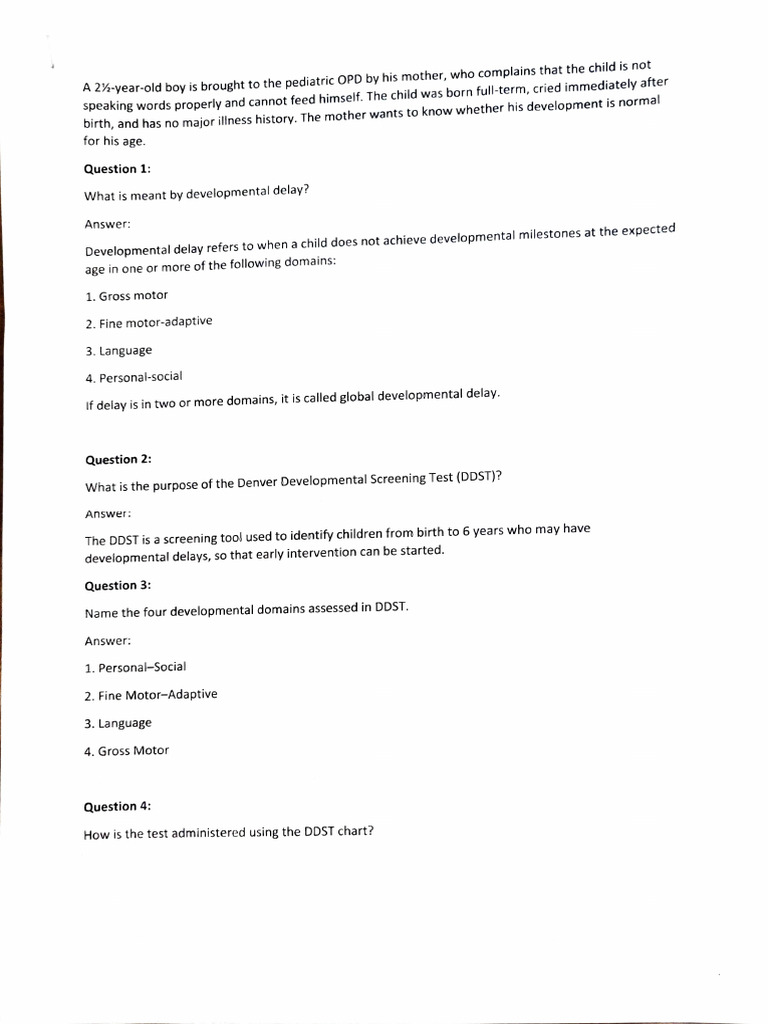 A 2½-year-old boy is brought to the pediatric OPD by his mother, who complains that the child is not speaking words properly and cannot feed himself. The child was born full-term, cried immediately after birth, and has no major illness history. The mother wants to know whether his development is normal for his age.

Question 1:

What is meant by developmental delay?

Answer:

Developmental delay refers to when a child does not achieve developmental milestones at the expected age in one or more of the following domains:

1. Gross motor

2. Fine motor-adaptive

3. Language

4. Personal-social

If delay is in two or more domains, it is called global developmental delay.

Question 2:

What is the purpose of the Denver Developmental Screening Test (DDST)?

Answer:

The DDST is a screening tool used to identify children from birth to 6 years who may have developmental delays, so that early intervention can be started.

Question 3:

Name the four developmental domains assessed in DDST.

Answer:

1. Personal–Social

2. Fine Motor–Adaptive

3. Language

4. Gross Motor

Question 4:

How is the test administered using the DDST chart?